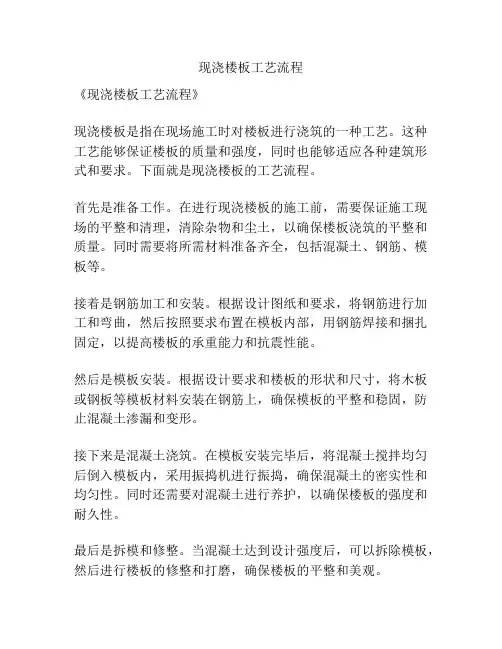 现浇楼板工艺流程

《现浇楼板工艺流程》

现浇楼板是指在现场施工时对楼板进行浇筑的一种工艺。这种工艺能够保证楼板的质量和强度，同时也能够适应各种建筑形式和要求。下面就是现浇楼板的工艺流程。

首先是准备工作。在进行现浇楼板的施工前，需要保证施工现场的平整和清理，清除杂物和尘土，以确保楼板浇筑的平整和质量。同时需要将所需材料准备齐全，包括混凝土、钢筋、模板等。

接着是钢筋加工和安装。根据设计图纸和要求，将钢筋进行加工和弯曲，然后按照要求布置在模板内部，用钢筋焊接和捆扎固定，以提高楼板的承重能力和抗震性能。

然后是模板安装。根据设计要求和楼板的形状和尺寸，将木板或钢板等模板材料安装在钢筋上，确保模板的平整和稳固，防止混凝土渗漏和变形。

接下来是混凝土浇筑。在模板安装完毕后，将混凝土搅拌均匀后倒入模板内，采用振捣机进行振捣，确保混凝土的密实性和均匀性。同时还需要对混凝土进行养护，以确保楼板的强度和耐久性。

最后是拆模和修整。当混凝土达到设计强度后，可以拆除模板，然后进行楼板的修整和打磨，确保楼板的平整和美观。